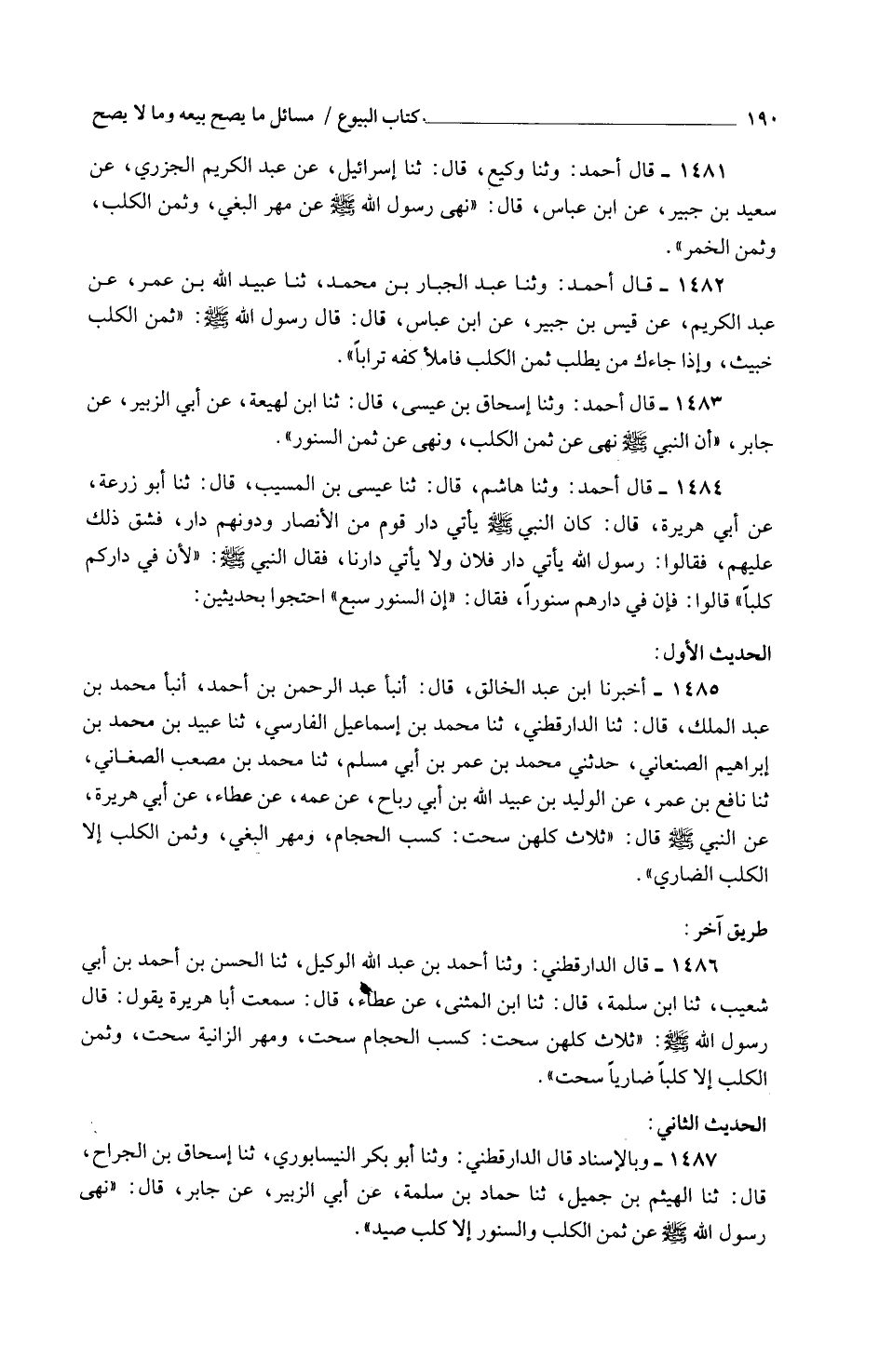 ١٩٠ كتاب البيوع / مسائل ما يصح بيعه وما لا يصح

١٤٨١ ـ قال أحمد: وثنا وكيع، قال: ثنا إسرائيل، عن عبد الكريم الجزري، عن سعيد بن جبير، عن ابن عباس، قال: «نهى رسول الله ﷺ عن مهر البغي، وثمن الكلب، وثمن الخمر».

١٤٨٢ ـ قال أحمد: وثنا عبد الجبار بن محمد، ثنا عبيد الله بن عمر، عن عبد الكريم، عن قيس بن جبير، عن ابن عباس، قال: قال رسول الله ﷺ: «ثمن الكلب خبيث، وإذا جاءك من يطلب ثمن الكلب فاملأ كفه تراباً».

١٤٨٣ ـ قال أحمد: وثنا إسحاق بن عيسى، قال: ثنا ابن لهيعة، عن أبي الزبير، عن جابر، «أن النبي ﷺ نهى عن ثمن الكلب، ونهى عن ثمن السنور».

١٤٨٤ ـ قال أحمد: وثنا هاشم، قال: ثنا عيسى بن المسيب، قال: ثنا أبو زرعة، عن أبي هريرة، قال: كان النبي ﷺ يأتي دار قوم من الأنصار ودونهم دار، فشق ذلك عليهم، فقالوا: رسول الله يأتي دار فلان ولا يأتي دارنا، فقال النبي ﷺ: «لأن في داركم كلباً» قالوا: فإن في دارهم سنوراً، فقال: «إن السنور سبع» احتجوا بحديثين:

الحديث الأول:

١٤٨٥ ـ أخبرنا ابن عبد الخالق، قال: أنبأ عبد الرحمن بن أحمد، أنبأ محمد بن عبد الملك، قال: ثنا الدارقطني، ثنا محمد بن إسماعيل الفارسي، ثنا عبيد بن محمد بن إبراهيم الصنعاني، حدثني محمد بن عمر بن أبي مسلم، ثنا محمد بن مصعب الصغاني، ثنا نافع بن عمر، عن الوليد بن عبيد الله بن أبي رباح، عن عمه، عن عطاء، عن أبي هريرة، عن النبي ﷺ قال: «ثلاث كلهن سحت: كسب الحجام، ومهر البغي، وثمن الكلب إلا الكلب الضاري».

طريق آخر:

١٤٨٦ ـ قال الدارقطني: وثنا أحمد بن عبد الله الوكيل، ثنا الحسن بن أحمد بن أبي شعيب، ثنا ابن سلمة، قال: ثنا ابن المثنى، عن عطاء، قال: سمعت أبا هريرة يقول: قال رسول الله ﷺ: «ثلاث كلهن سحت: كسب الحجام سحت، ومهر الزانية سحت، وثمن الكلب إلا كلباً ضارياً سحت».

الحديث الثاني:

١٤٨٧ ـ وبالإسناد قال الدارقطني: وثنا أبو بكر النيسابوري، ثنا إسحاق بن الجراح، قال: ثنا الهيثم بن جميل، ثنا حماد بن سلمة، عن أبي الزبير، عن جابر، قال: «نهى رسول الله ﷺ عن ثمن الكلب والسنور إلا كلب صيد».